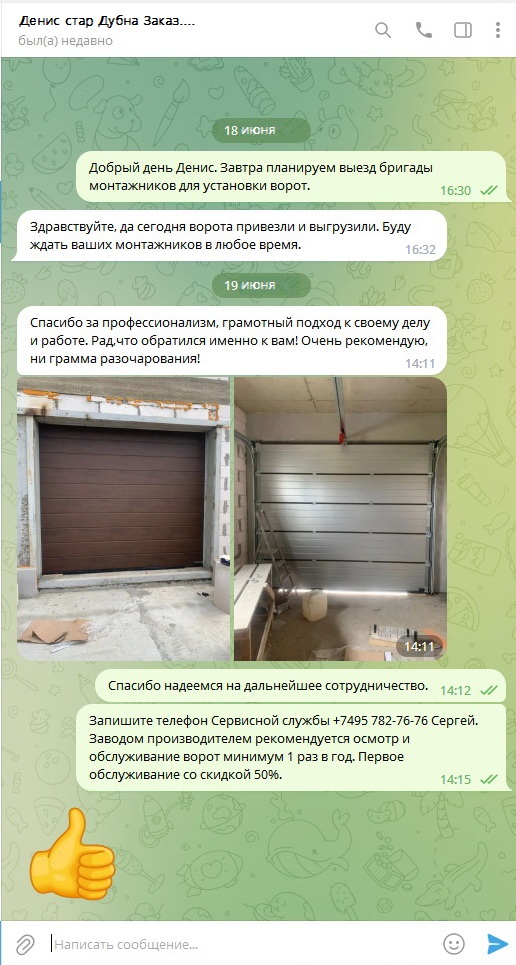 Денис стар Дубна Заказ....
был(а) недавно

18 июня

Добрый день Денис. Завтра планируем выезд бригады монтажников для установки ворот. 16:30

Здравствуйте, да сегодня ворота привезли и выгрузили. Буду ждать ваших монтажников в любое время. 16:32

19 июня

Спасибо за профессионализм, грамотный подход к своему делу и работе. Рад,что обратился именно к вам! Очень рекомендую, ни грамма разочарования! 14:11

14:11

Спасибо надеемся на дальнейшее сотрудничество. 14:12

Запишите телефон Сервисной службы +7495 782-76-76 Сергей. Заводом производителем рекомендуется осмотр и обслуживание ворот минимум 1 раз в год. Первое обслуживание со скидкой 50%. 14:15

Написать сообщение...